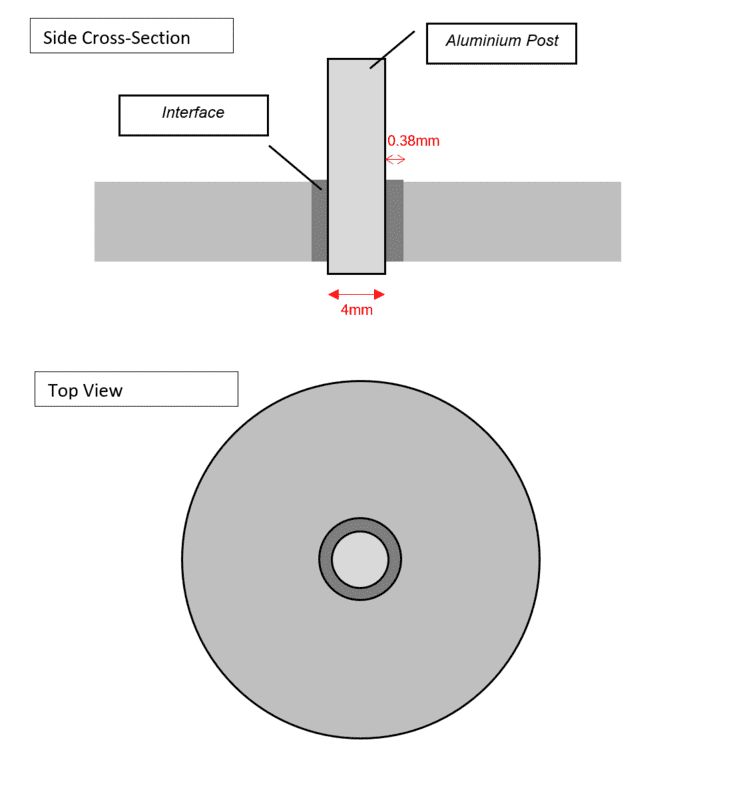 Side Cross-Section

Aluminium Post

Interface

0.38mm

4mm

Top View